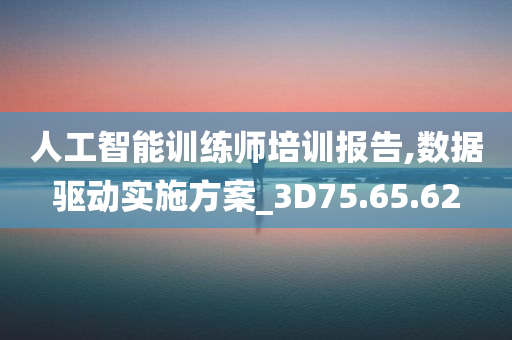 人工智能训练师培训报告,数据驱动实施方案_3D75.65.62